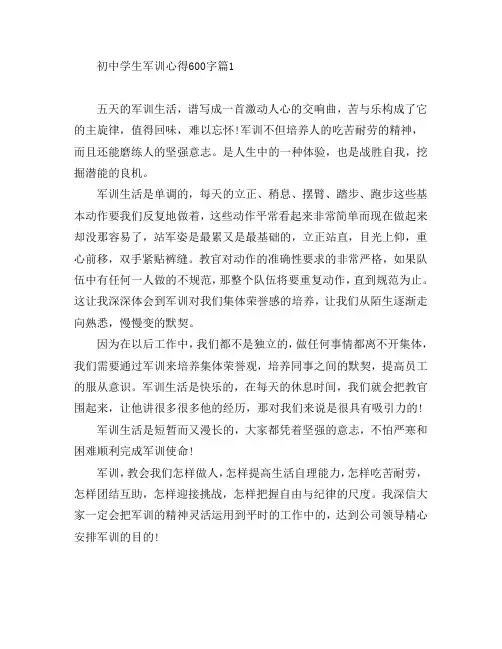 初中学生军训心得600字篇1

五天的军训生活，谱写成一首激动人心的交响曲，苦与乐构成了它的主旋律，值得回味，难以忘怀！军训不但培养人的吃苦耐劳的精神，而且还能磨练人的坚强意志。是人生中的一种体验，也是战胜自我，挖掘潜能的良机。

军训生活是单调的，每天的立正、稍息、摆臂、踏步、跑步这些基本动作要我们反复地做着，这些动作平常看起来非常简单而现在做起来却没那容易了，站军姿是最累又是最基础的，立正站直，目光上仰，重心前移，双手紧贴裤缝。教官对动作的准确性要求的非常严格，如果队伍中有任何一人做的不规范，那整个队伍将要重复动作，直到规范为止。这让我深深体会到军训对我们集体荣誉感的培养，让我们从陌生逐渐走向熟悉，慢慢变的默契。

因为在以后工作中，我们都不是独立的，做任何事情都离不开集体，我们需要通过军训来培养集体荣誉观，培养同事之间的默契，提高员工的服从意识。军训生活是快乐的，在每天的休息时间，我们就会把教官围起来，让他讲很多很多他的经历，那对我们来说是很具有吸引力的！

军训生活是短暂而又漫长的，大家都凭着坚强的意志，不怕严寒和困难顺利完成军训使命！

军训，教会我们怎样做人，怎样提高生活自理能力，怎样吃苦耐劳，怎样团结互助，怎样迎接挑战，怎样把握自由与纪律的尺度。我深信大家一定会把军训的精神灵活运用到平时的工作中的，达到公司领导精心安排军训的目的！